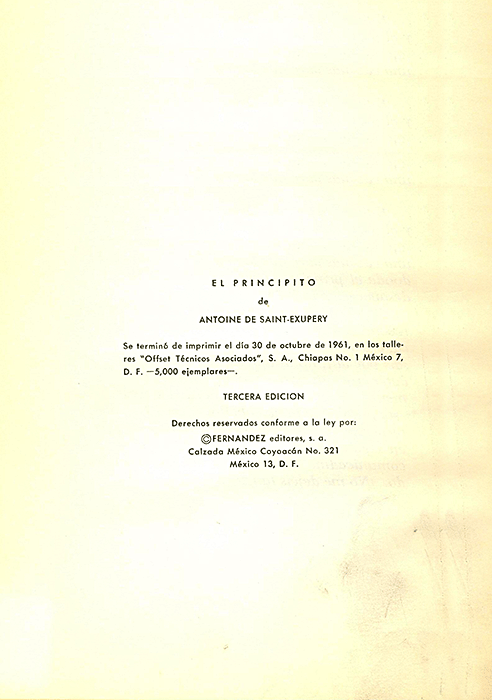 EL PRINCIPITO

de

ANTOINE DE SAINT-EXUPERY

Se terminó de imprimir el día 30 de octubre de 1961, en los talleres "Offset Técnicos Asociados", S. A., Chiapas No. 1 México 7, D. F. —5,000 ejemplares—.

TERCERA EDICION

Derechos reservados conforme a la ley por:
©FERNANDEZ editores, s. a.
Calzada México Coyoacán No. 321
México 13, D. F.